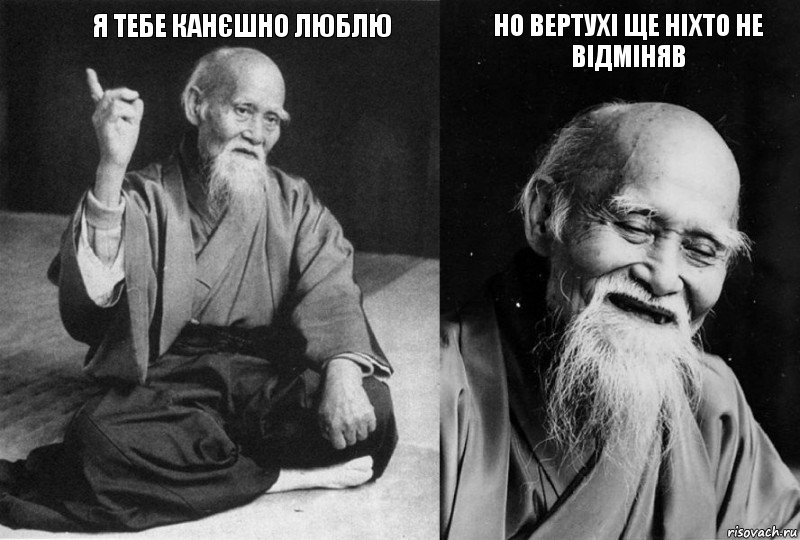 Я ТЕБЕ КАНЄШНО ЛЮБЛЮ

НО ВЕРТУХІ ЩЕ НІХТО НЕ ВІДМІНЯВ

risovach.ru